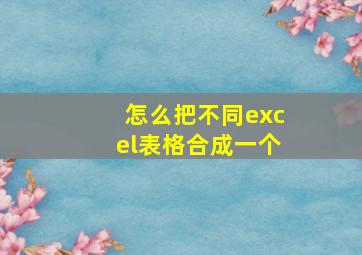 怎么把不同excel表格合成一个